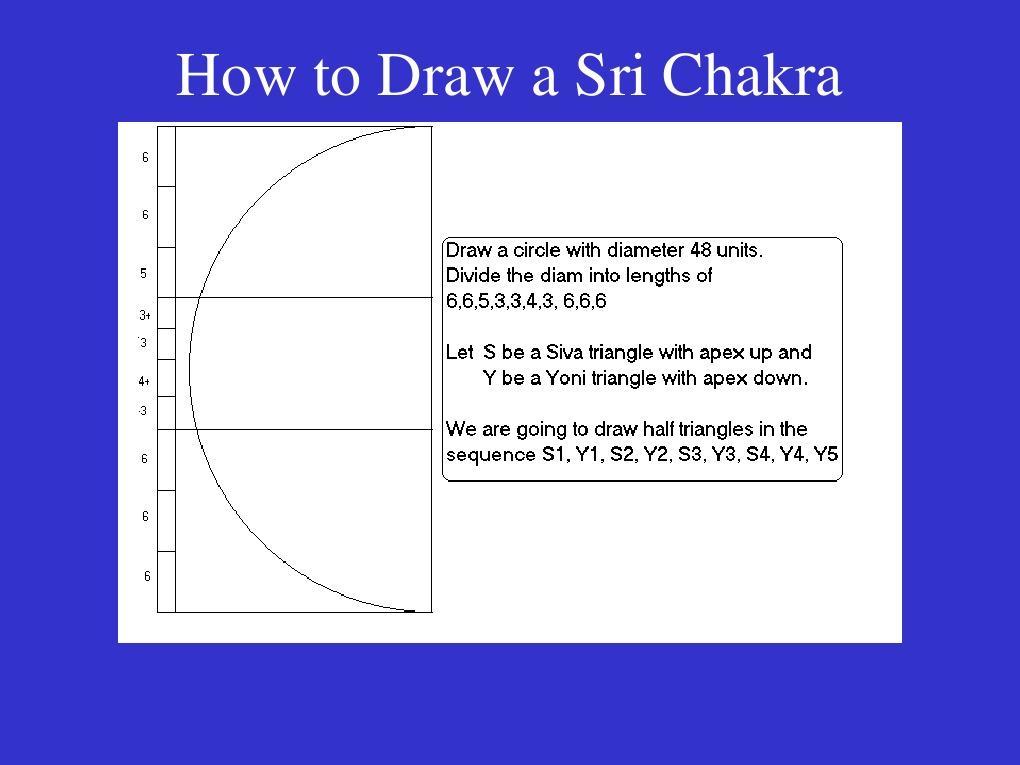 How to Draw a Sri Chakra

6
6
5
3
3
4
3
6
6
6

Draw a circle with diameter 48 units.
Divide the diam into lengths of
6,6,5,3,3,4,3, 6,6,6

Let S be a Siva triangle with apex up and
Y be a Yoni triangle with apex down.

We are going to draw half triangles in the sequence S1, Y1, S2, Y2, S3, Y3, S4, Y4, Y5